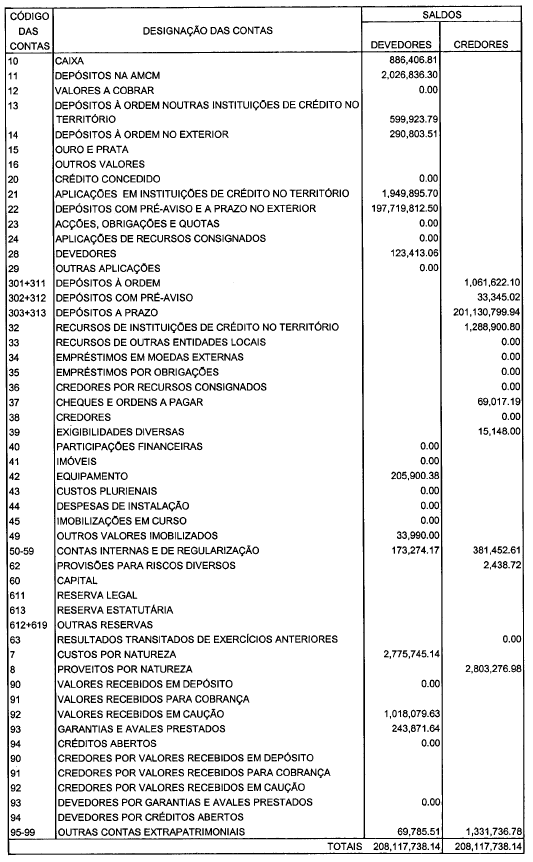 | CÓDIGO DAS CONTAS | DESIGNAÇÃO DAS CONTAS | SALDOS DEVEDORES | SALDOS CREDORES |
|---|---|---|---|
| 10 | CAIXA | 886,406.81 | |
| 11 | DEPÓSITOS NA AMCM | 2,026,836.30 | |
| 12 | VALORES A COBRAR | 0.00 | |
| 13 | DEPÓSITOS À ORDEM NOUTRAS INSTITUIÇÕES DE CRÉDITO NO TERRITÓRIO | 599,923.79 | |
| 14 | DEPÓSITOS À ORDEM NO EXTERIOR | 290,803.51 | |
| 15 | OURO E PRATA | | |
| 16 | OUTROS VALORES | | |
| 20 | CRÉDITO CONCEDIDO | 0.00 | |
| 21 | APLICAÇÕES EM INSTITUIÇÕES DE CRÉDITO NO TERRITÓRIO | 1,949,895.70 | |
| 22 | DEPÓSITOS COM PRÉ-AVISO E A PRAZO NO EXTERIOR | 197,719,812.50 | |
| 23 | ACÇÕES, OBRIGAÇÕES E QUOTAS | 0.00 | |
| 24 | APLICAÇÕES DE RECURSOS CONSIGNADOS | 0.00 | |
| 28 | DEVEDORES | 123,413.06 | |
| 29 | OUTRAS APLICAÇÕES | 0.00 | |
| 301+311 | DEPÓSITOS À ORDEM | | 1,061,622.10 |
| 302+312 | DEPÓSITOS COM PRÉ-AVISO | | 33,345.02 |
| 303+313 | DEPÓSITOS A PRAZO | | 201,130,799.94 |
| 32 | RECURSOS DE INSTITUIÇÕES DE CRÉDITO NO TERRITÓRIO | | 1,288,900.80 |
| 33 | RECURSOS DE OUTRAS ENTIDADES LOCAIS | | 0.00 |
| 34 | EMPRÉSTIMOS EM MOEDAS EXTERNAS | | 0.00 |
| 35 | EMPRÉSTIMOS POR OBRIGAÇÕES | | 0.00 |
| 36 | CREDORES POR RECURSOS CONSIGNADOS | | 0.00 |
| 37 | CHEQUES E ORDENS A PAGAR | | 69,017.19 |
| 38 | CREDORES | | 0.00 |
| 39 | EXIGIBILIDADES DIVERSAS | | 15,148.00 |
| 40 | PARTICIPAÇÕES FINANCEIRAS | 0.00 | |
| 41 | IMÓVEIS | 0.00 | |
| 42 | EQUIPAMENTO | 205,900.38 | |
| 43 | CUSTOS PLURIENAIS | 0.00 | |
| 44 | DESPESAS DE INSTALAÇÃO | 0.00 | |
| 45 | IMOBILIZAÇÕES EM CURSO | 0.00 | |
| 49 | OUTROS VALORES IMOBILIZADOS | 33,990.00 | |
| 50-59 | CONTAS INTERNAS E DE REGULARIZAÇÃO | 173,274.17 | 381,452.61 |
| 62 | PROVISÕES PARA RISCOS DIVERSOS | | 2,438.72 |
| 60 | CAPITAL | | |
| 611 | RESERVA LEGAL | | |
| 613 | RESERVA ESTATUTÁRIA | | |
| 612+619 | OUTRAS RESERVAS | | |
| 63 | RESULTADOS TRANSITADOS DE EXERCÍCIOS ANTERIORES | | 0.00 |
| 7 | CUSTOS POR NATUREZA | 2,775,745.14 | |
| 8 | PROVEITOS POR NATUREZA | | 2,803,276.98 |
| 90 | VALORES RECEBIDOS EM DEPÓSITO | 0.00 | |
| 91 | VALORES RECEBIDOS PARA COBRANÇA | | |
| 92 | VALORES RECEBIDOS EM CAUÇÃO | 1,018,079.63 | |
| 93 | GARANTIAS E AVALES PRESTADOS | 243,871.64 | |
| 94 | CRÉDITOS ABERTOS | 0.00 | |
| 90 | CREDORES POR VALORES RECEBIDOS EM DEPÓSITO | | |
| 91 | CREDORES POR VALORES RECEBIDOS PARA COBRANÇA | | |
| 92 | CREDORES POR VALORES RECEBIDOS EM CAUÇÃO | | |
| 93 | DEVEDORES POR GARANTIAS E AVALES PRESTADOS | 0.00 | |
| 94 | DEVEDORES POR CRÉDITOS ABERTOS | | |
| 95-99 | OUTRAS CONTAS EXTRAPATRIMONIAIS | 69,785.51 | 1,331,736.78 |
| | TOTAIS | 208,117,738.14 | 208,117,738.14 |